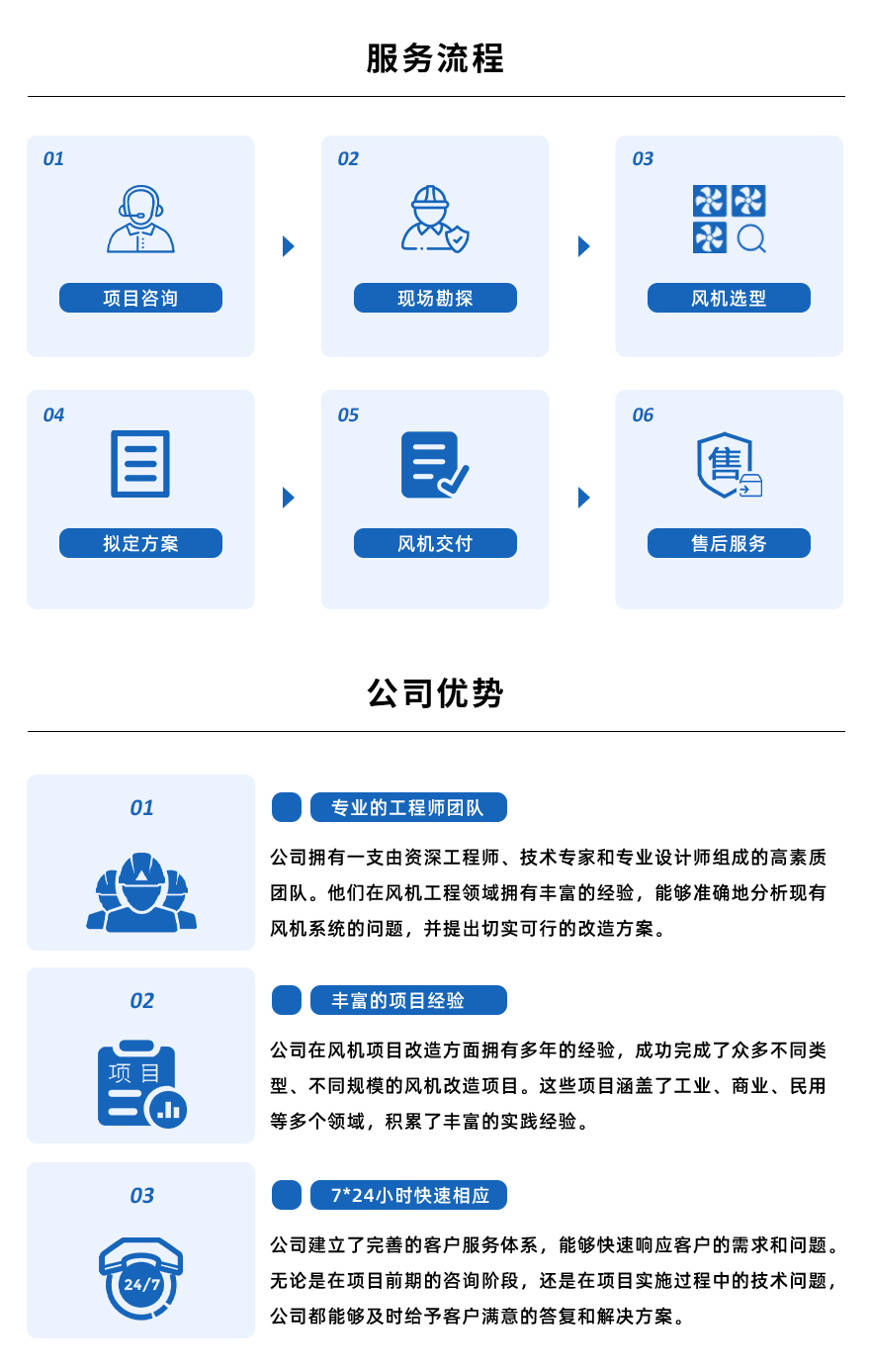 服务流程

01
项目咨询

02
现场勘探

03
风机选型

04
拟定方案

05
风机交付

06
售
售后服务

公司优势

01
专业的工程师团队
公司拥有一支由资深工程师、技术专家和专业设计师组成的高素质团队。他们在风机工程领域拥有丰富的经验，能够准确地分析现有风机系统的问题，并提出切实可行的改造方案。

02
项目
丰富的项目经验
公司在风机项目改造方面拥有多年的经验，成功完成了众多不同类型、不同规模的风机改造项目。这些项目涵盖了工业、商业、民用等多个领域，积累了丰富的实践经验。

03
24/7
7*24小时快速相应
公司建立了完善的客户服务体系，能够快速响应客户的需求和问题。无论是在项目前期的咨询阶段，还是在项目实施过程中的技术问题，公司都能够及时给予客户满意的答复和解决方案。